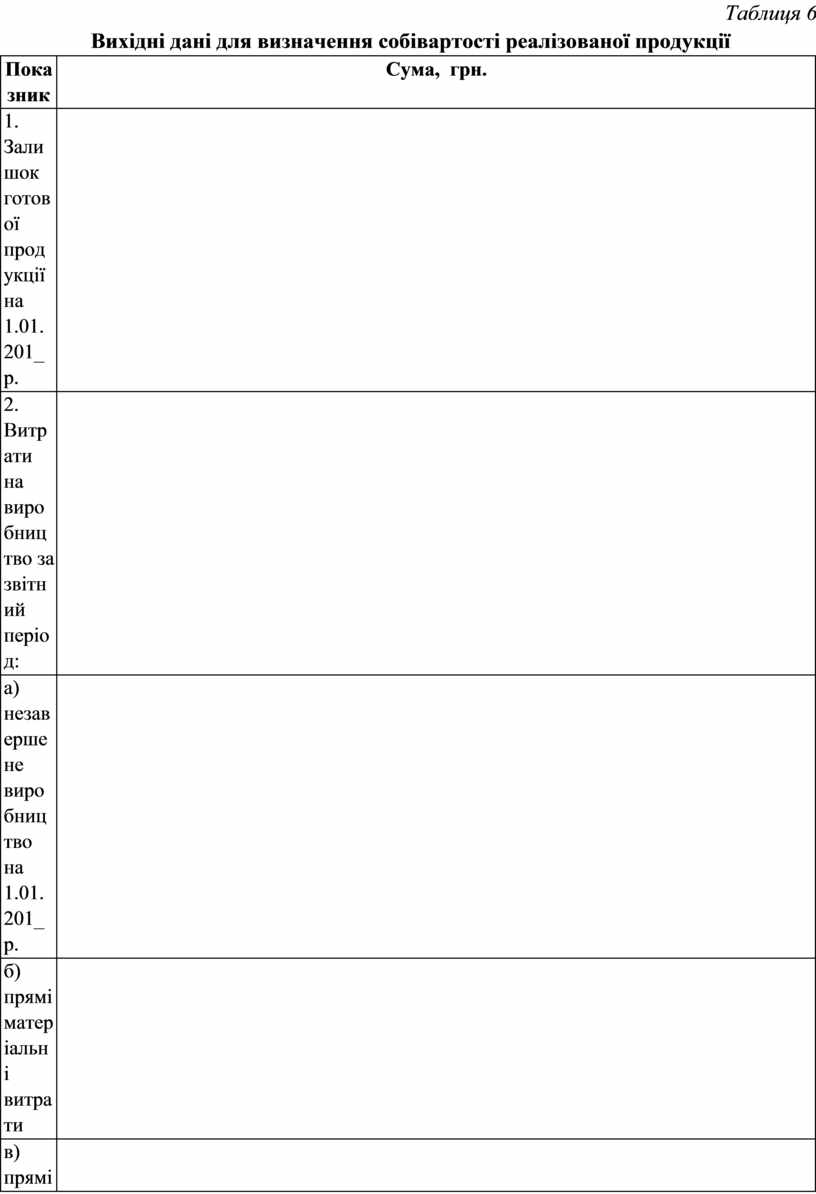 Таблиця 6

Вихідні дані для визначення собівартості реалізованої продукції

| Показник | Сума, грн. |
|---|---|
| 1. Залишок готової продукції на 1.01.201_ р. | |
| 2. Витрати на виробництво за звітний період: | |
| а) незавершене виробництво на 1.01.201_ р. | |
| б) прямі матеріальні витрати | |
| в) прямі | |